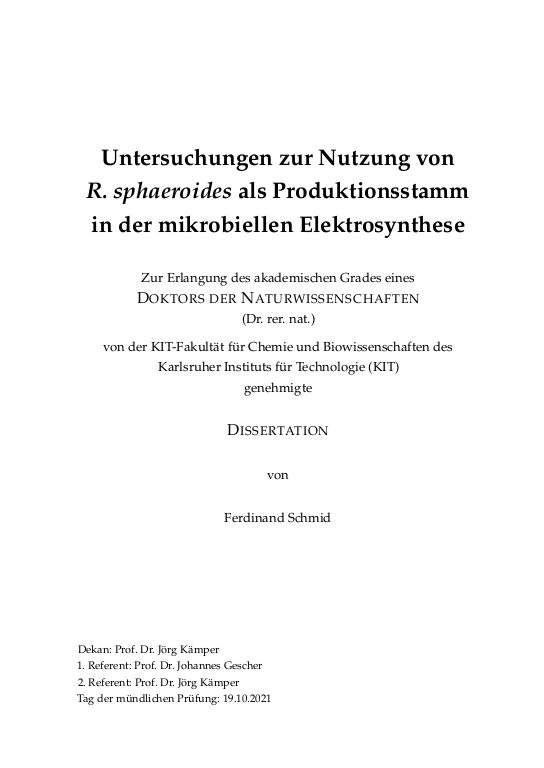 Untersuchungen zur Nutzung von R. sphaeroides als Produktionsstamm in der mikrobiellen Elektrosynthese

Zur Erlangung des akademischen Grades eines
DOKTORS DER NATURWISSENSCHAFTEN
(Dr. rer. nat.)

von der KIT-Fakultät für Chemie und Biowissenschaften des Karlsruher Instituts für Technologie (KIT)
genehmigte

DISSERTATION

von

Ferdinand Schmid

Dekan: Prof. Dr. Jörg Kämper
1. Referent: Prof. Dr. Johannes Gescher
2. Referent: Prof. Dr. Jörg Kämper
Tag der mündlichen Prüfung: 19.10.2021